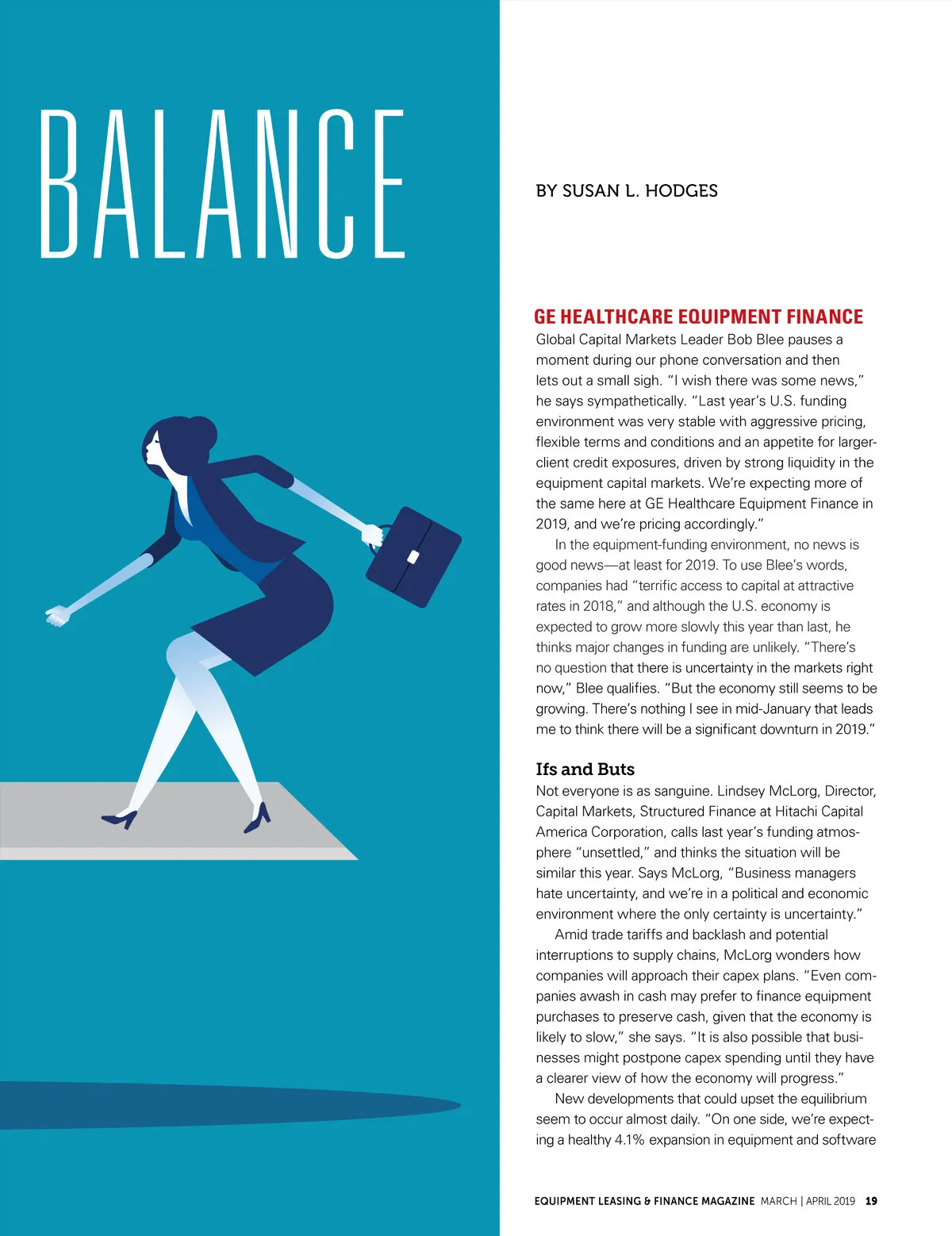 BALANCE

BY SUSAN L. HODGES

GE HEALTHCARE EQUIPMENT FINANCE

Global Capital Markets Leader Bob Blee pauses a moment during our phone conversation and then lets out a small sigh. "I wish there was some news," he says sympathetically. "Last year's U.S. funding environment was very stable with aggressive pricing, flexible terms and conditions and an appetite for larger-client credit exposures, driven by strong liquidity in the equipment capital markets. We're expecting more of the same here at GE Healthcare Equipment Finance in 2019, and we're pricing accordingly."

In the equipment-funding environment, no news is good news—at least for 2019. To use Blee's words, companies had "terrific access to capital at attractive rates in 2018," and although the U.S. economy is expected to grow more slowly this year than last, he thinks major changes in funding are unlikely. "There's no question that there is uncertainty in the markets right now," Blee qualifies. "But the economy still seems to be growing. There's nothing I see in mid-January that leads me to think there will be a significant downturn in 2019."

Ifs and Buts

Not everyone is as sanguine. Lindsey McLorg, Director, Capital Markets, Structured Finance at Hitachi Capital America Corporation, calls last year's funding atmosphere "unsettled," and thinks the situation will be similar this year. Says McLorg, "Business managers hate uncertainty, and we're in a political and economic environment where the only certainty is uncertainty."

Amid trade tariffs and backlash and potential interruptions to supply chains, McLorg wonders how companies will approach their capex plans. "Even companies awash in cash may prefer to finance equipment purchases to preserve cash, given that the economy is likely to slow," she says. "It is also possible that businesses might postpone capex spending until they have a clearer view of how the economy will progress."

New developments that could upset the equilibrium seem to occur almost daily. "On one side, we're expecting a healthy 4.1% expansion in equipment and software

EQUIPMENT LEASING & FINANCE MAGAZINE MARCH | APRIL 2019 19